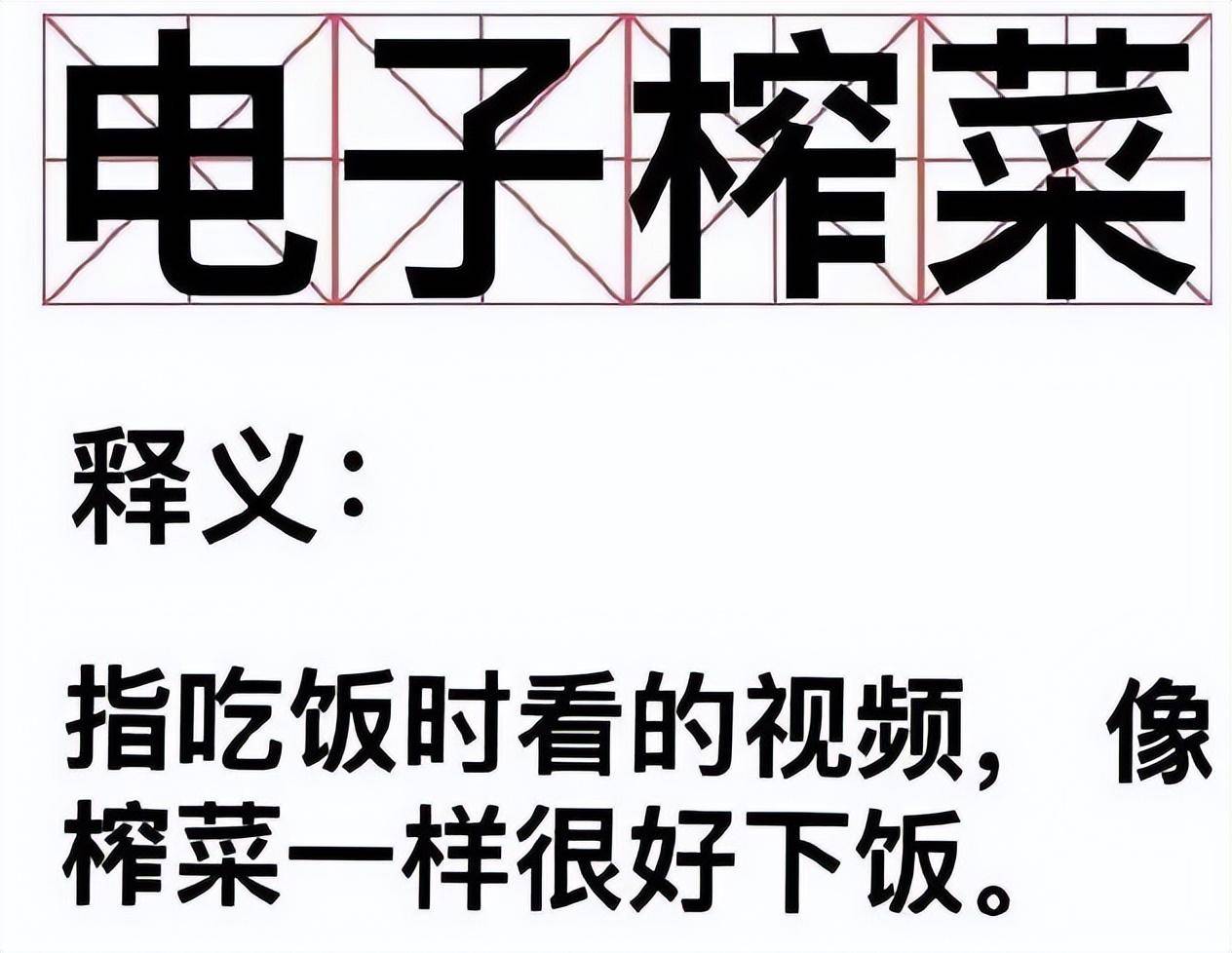 电子榨菜

释义：

指吃饭时看的视频，像榨菜一样很好下饭。